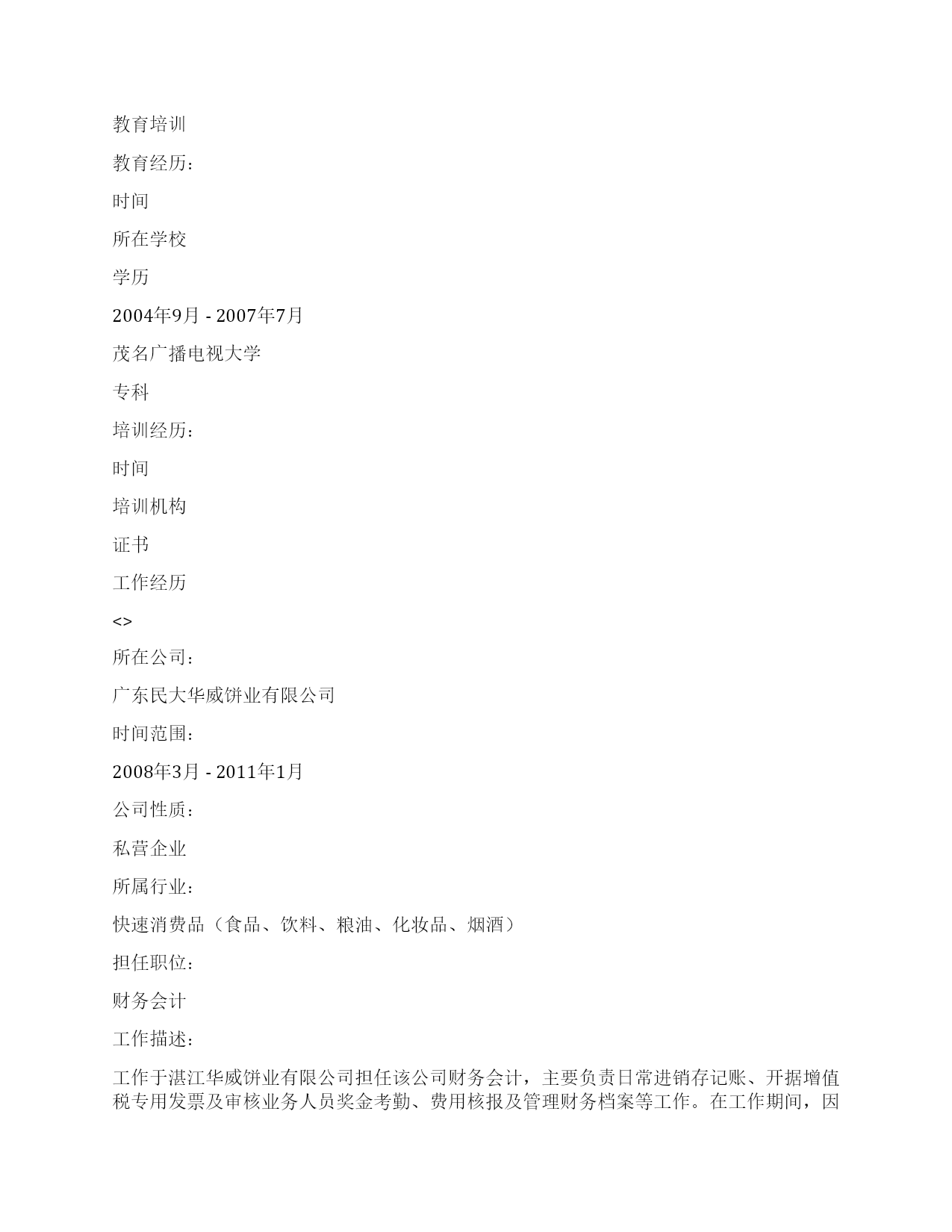 教育培训

教育经历：

时间

所在学校

学历

2004年9月 - 2007年7月

茂名广播电视大学

专科

培训经历：

时间

培训机构

证书

工作经历

<>

所在公司：

广东民大华威饼业有限公司

时间范围：

2008年3月 - 2011年1月

公司性质：

私营企业

所属行业：

快速消费品（食品、饮料、粮油、化妆品、烟酒）

担任职位：

财务会计

工作描述：

工作于湛江华威饼业有限公司担任该公司财务会计，主要负责日常进销存记账、开据增值税专用发票及审核业务人员奖金考勤、费用核报及管理财务档案等工作。在工作期间，因